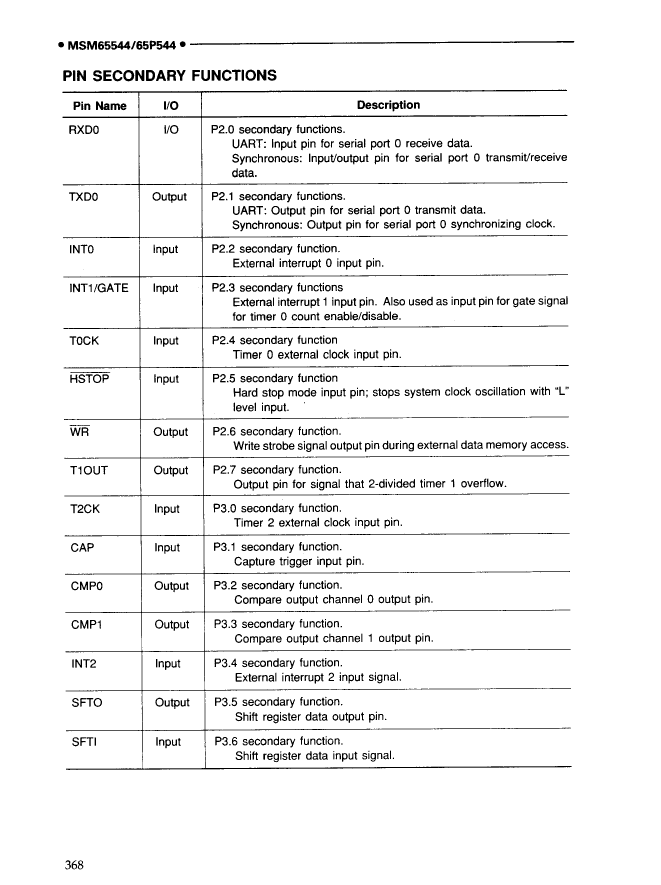 • MSM65544/65P544 •

PIN SECONDARY FUNCTIONS

| Pin Name | I/O | Description |
|---|---|---|
| RXD0 | I/O | P2.0 secondary functions. UART: Input pin for serial port 0 receive data. Synchronous: Input/output pin for serial port 0 transmit/receive data. |
| TXD0 | Output | P2.1 secondary functions. UART: Output pin for serial port 0 transmit data. Synchronous: Output pin for serial port 0 synchronizing clock. |
| INT0 | Input | P2.2 secondary function. External interrupt 0 input pin. |
| INT1/GATE | Input | P2.3 secondary functions External interrupt 1 input pin. Also used as input pin for gate signal for timer 0 count enable/disable. |
| T0CK | Input | P2.4 secondary function Timer 0 external clock input pin. |
| $\overline{HSTOP}$ | Input | P2.5 secondary function Hard stop mode input pin; stops system clock oscillation with "L" level input. |
| $\overline{WR}$ | Output | P2.6 secondary function. Write strobe signal output pin during external data memory access. |
| T1OUT | Output | P2.7 secondary function. Output pin for signal that 2-divided timer 1 overflow. |
| T2CK | Input | P3.0 secondary function. Timer 2 external clock input pin. |
| CAP | Input | P3.1 secondary function. Capture trigger input pin. |
| CMP0 | Output | P3.2 secondary function. Compare output channel 0 output pin. |
| CMP1 | Output | P3.3 secondary function. Compare output channel 1 output pin. |
| INT2 | Input | P3.4 secondary function. External interrupt 2 input signal. |
| SFTO | Output | P3.5 secondary function. Shift register data output pin. |
| SFTI | Input | P3.6 secondary function. Shift register data input signal. |

368